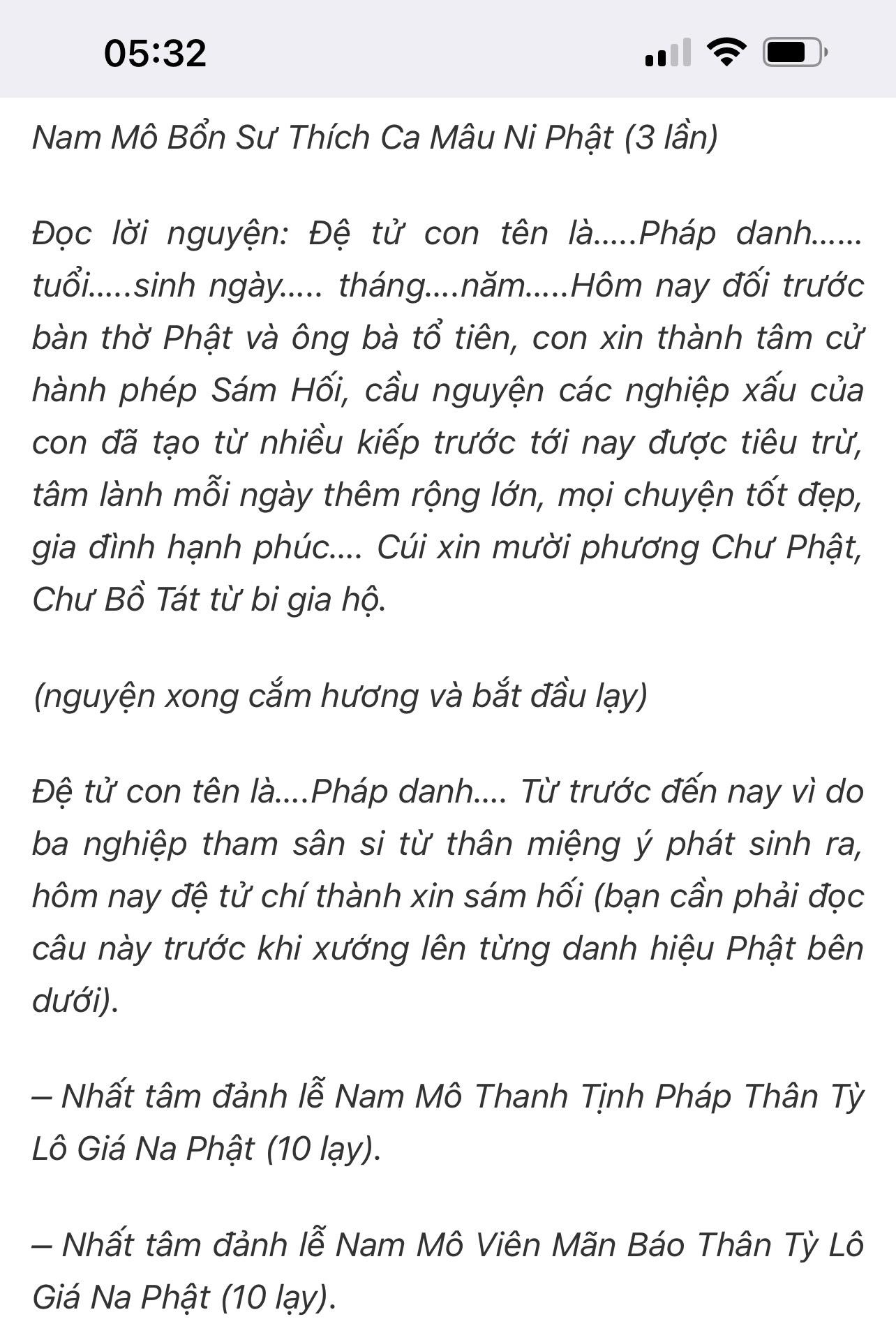 05:32

Nam Mô Bổn Sư Thích Ca Mâu Ni Phật (3 lần)

Đọc lời nguyện: Đệ tử con tên là.....Pháp danh...... tuổi.....sinh ngày..... tháng....năm.....Hôm nay đối trước bàn thờ Phật và ông bà tổ tiên, con xin thành tâm cử hành phép Sám Hối, cầu nguyện các nghiệp xấu của con đã tạo từ nhiều kiếp trước tới nay được tiêu trừ, tâm lành mỗi ngày thêm rộng lớn, mọi chuyện tốt đẹp, gia đình hạnh phúc.... Cúi xin mười phương Chư Phật, Chư Bồ Tát từ bi gia hộ.

(nguyện xong cắm hương và bắt đầu lạy)

Đệ tử con tên là....Pháp danh.... Từ trước đến nay vì do ba nghiệp tham sân si từ thân miệng ý phát sinh ra, hôm nay đệ tử chí thành xin sám hối (bạn cần phải đọc câu này trước khi xướng lên từng danh hiệu Phật bên dưới).

– Nhất tâm đảnh lễ Nam Mô Thanh Tịnh Pháp Thân Tỳ Lô Giá Na Phật (10 lạy).

– Nhất tâm đảnh lễ Nam Mô Viên Mãn Báo Thân Tỳ Lô Giá Na Phật (10 lạy).